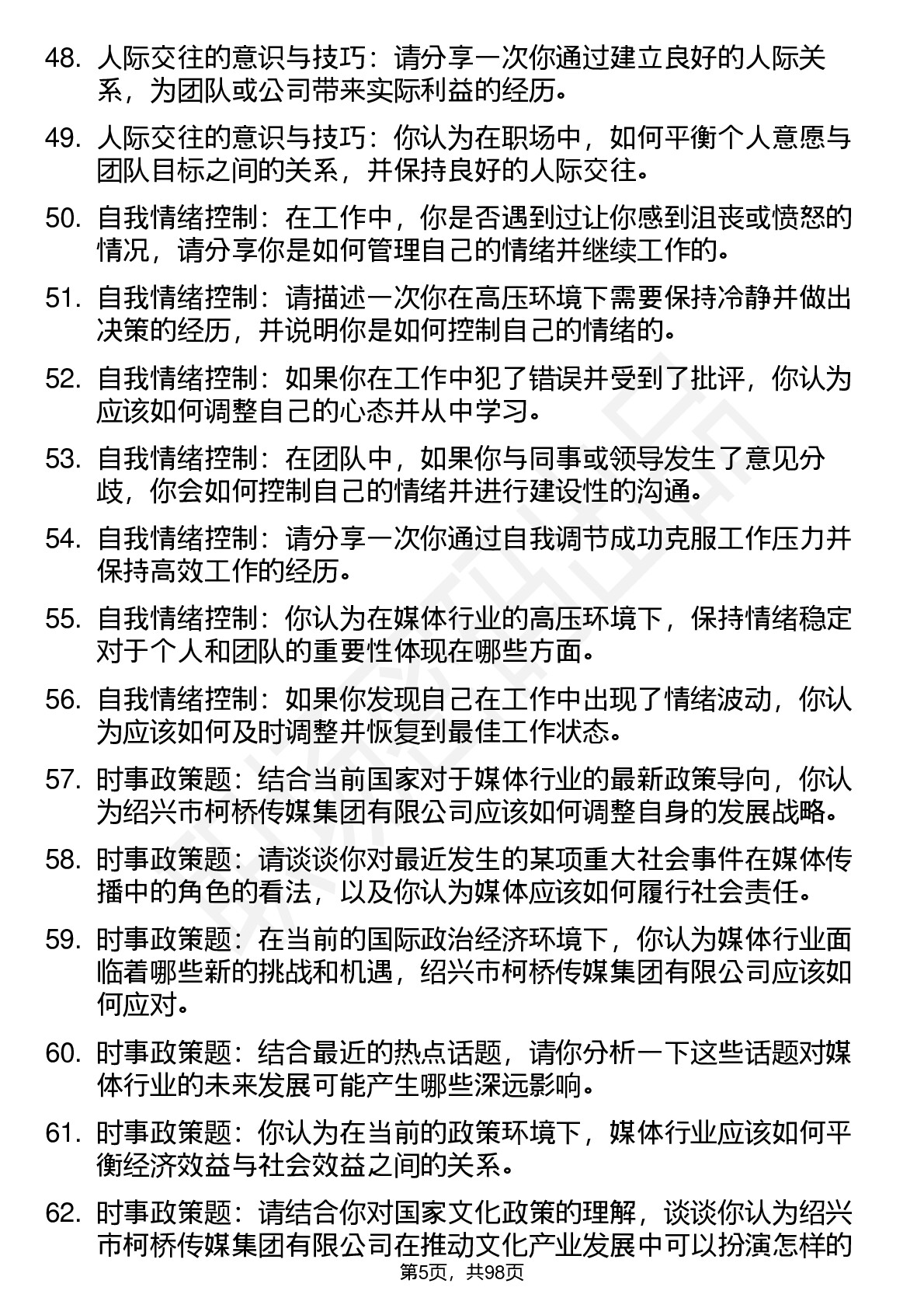 48. 人际交往的意识与技巧：请分享一次你通过建立良好的人际关系，为团队或公司带来实际利益的经历。

49. 人际交往的意识与技巧：你认为在职场中，如何平衡个人意愿与团队目标之间的关系，并保持良好的人际交往。

50. 自我情绪控制：在工作中，你是否遇到过让你感到沮丧或愤怒的情况，请分享你是如何管理自己的情绪并继续工作的。

51. 自我情绪控制：请描述一次你在高压环境下需要保持冷静并做出决策的经历，并说明你是如何控制自己的情绪的。

52. 自我情绪控制：如果你在工作中犯了错误并受到了批评，你认为应该如何调整自己的心态并从中学习。

53. 自我情绪控制：在团队中，如果你与同事或领导发生了意见分歧，你会如何控制自己的情绪并进行建设性的沟通。

54. 自我情绪控制：请分享一次你通过自我调节成功克服工作压力并保持高效工作的经历。

55. 自我情绪控制：你认为在媒体行业的高压环境下，保持情绪稳定对于个人和团队的重要性体现在哪些方面。

56. 自我情绪控制：如果你发现自己在工作中出现了情绪波动，你认为应该如何及时调整并恢复到最佳工作状态。

57. 时事政策题：结合当前国家对于媒体行业的最新政策导向，你认为绍兴市柯桥传媒集团有限公司应该如何调整自身的发展战略。

58. 时事政策题：请谈谈你对最近发生的某项重大社会事件在媒体传播中的角色的看法，以及你认为媒体应该如何履行社会责任。

59. 时事政策题：在当前的国际政治经济环境下，你认为媒体行业面临着哪些新的挑战和机遇，绍兴市柯桥传媒集团有限公司应该如何应对。

60. 时事政策题：结合最近的热点话题，请你分析一下这些话题对媒体行业的未来发展可能产生哪些深远影响。

61. 时事政策题：你认为在当前的政策环境下，媒体行业应该如何平衡经济效益与社会效益之间的关系。

62. 时事政策题：请结合你对国家文化政策的理解，谈谈你认为绍兴市柯桥传媒集团有限公司在推动文化产业发展中可以扮演怎样的

第5页，共98页